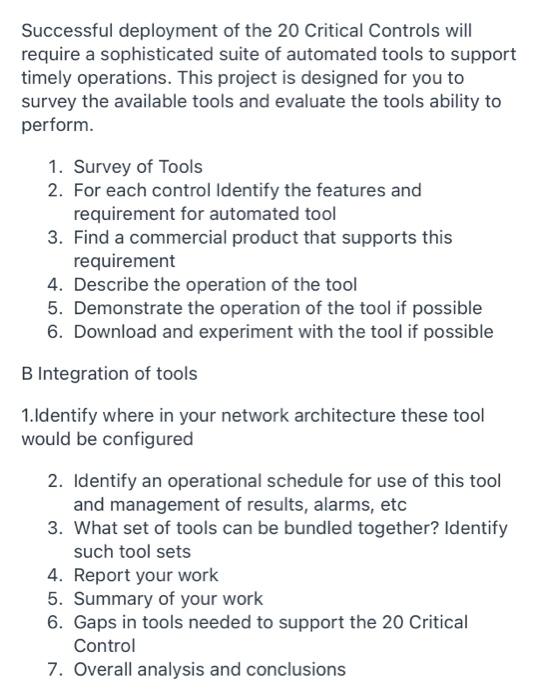 Successful deployment of the 20 Critical Controls will require a sophisticated suite of automated tools to support timely operations. This project is designed for you to survey the available tools and evaluate the tools ability to perform.

1. Survey of Tools
2. For each control Identify the features and requirement for automated tool
3. Find a commercial product that supports this requirement
4. Describe the operation of the tool
5. Demonstrate the operation of the tool if possible
6. Download and experiment with the tool if possible

B Integration of tools

1.Identify where in your network architecture these tool would be configured

2. Identify an operational schedule for use of this tool and management of results, alarms, etc
3. What set of tools can be bundled together? Identify such tool sets
4. Report your work
5. Summary of your work
6. Gaps in tools needed to support the 20 Critical Control
7. Overall analysis and conclusions